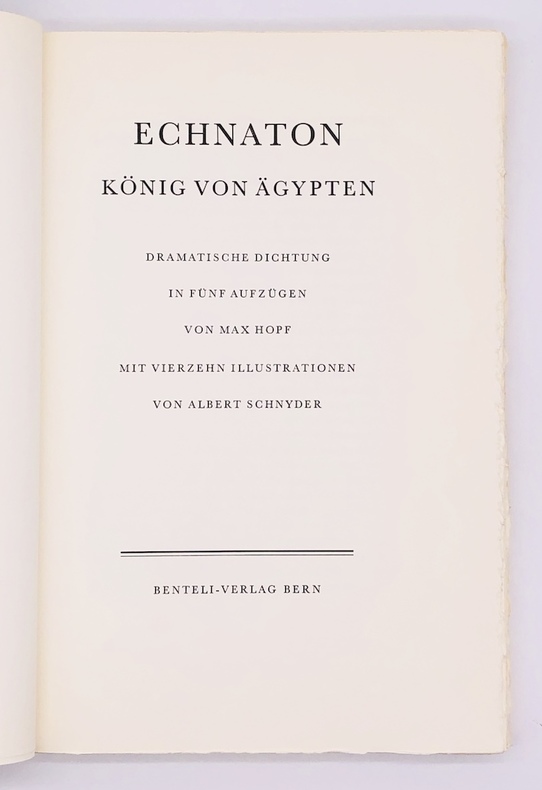 ECHNATON

KÖNIG VON ÄGYPTEN

DRAMATISCHE DICHTUNG

IN FÜNF AUFZÜGEN

VON MAX HOPF

MIT VIERZEHN ILLUSTRATIONEN

VON ALBERT SCHNYDER

BENTELI-VERLAG BERN